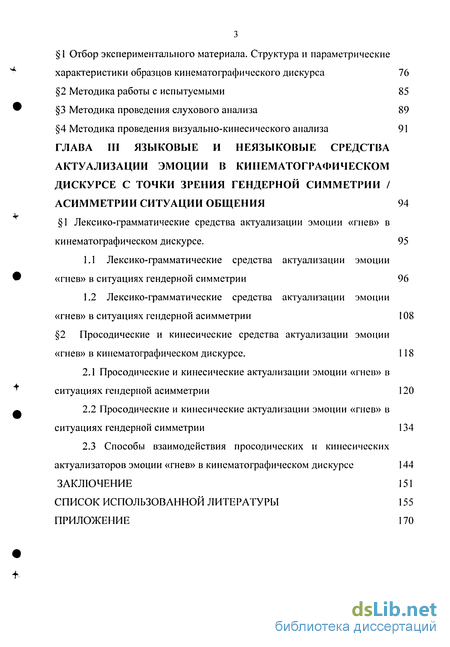 3

§1 Отбор экспериментального материала. Структура и параметрические характеристики образцов кинематографического дискурса 76

§2 Методика работы с испытуемыми 85

§3 Методика проведения слухового анализа 89

§4 Методика проведения визуально-кинесического анализа 91

ГЛАВА III ЯЗЫКОВЫЕ И НЕЯЗЫКОВЫЕ СРЕДСТВА АКТУАЛИЗАЦИИ ЭМОЦИИ В КИНЕМАТОГРАФИЧЕСКОМ ДИСКУРСЕ С ТОЧКИ ЗРЕНИЯ ГЕНДЕРНОЙ СИММЕТРИИ / АСИММЕТРИИ СИТУАЦИИ ОБЩЕНИЯ 94

§1 Лексико-грамматические средства актуализации эмоции «гнев» в кинематографическом дискурсе. 95

1.1 Лексико-грамматические средства актуализации эмоции «гнев» в ситуациях гендерной симметрии 96

1.2 Лексико-грамматические средства актуализации эмоции «гнев» в ситуациях гендерной асимметрии 108

§2 Просодические и кинесические средства актуализации эмоции «гнев» в кинематографическом дискурсе. 118

2.1 Просодические и кинесические актуализации эмоции «гнев» в ситуациях гендерной асимметрии 120

2.2 Просодические и кинесические актуализации эмоции «гнев» в ситуациях гендерной симметрии 134

2.3 Способы взаимодействия просодических и кинесических актуализаторов эмоции «гнев» в кинематографическом дискурсе 144

ЗАКЛЮЧЕНИЕ 151

СПИСОК ИСПОЛЬЗОВАННОЙ ЛИТЕРАТУРЫ 155

ПРИЛОЖЕНИЕ 170

dsLib.net
библиотека диссертаций